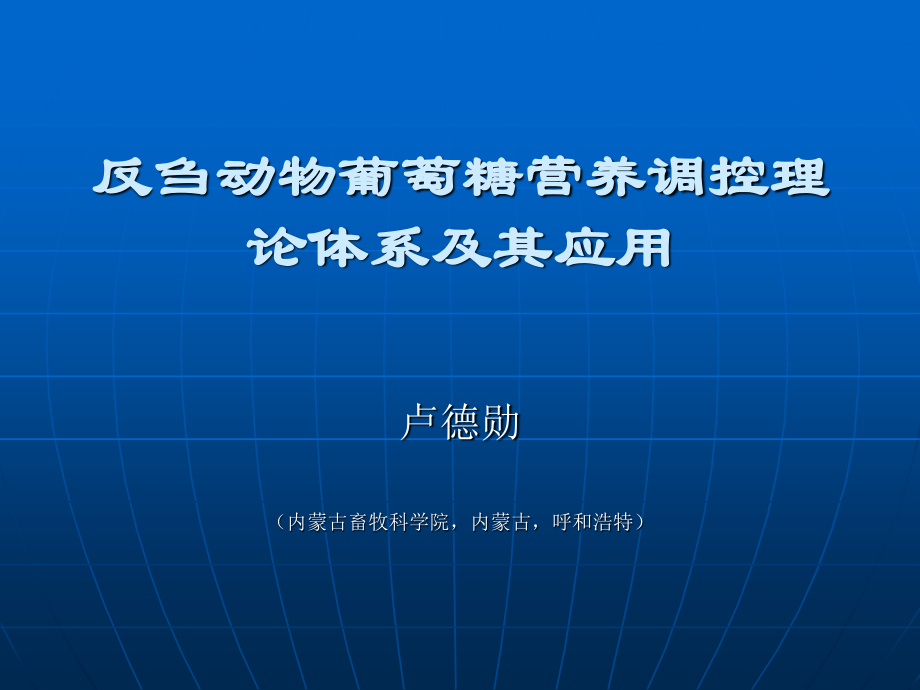 反刍动物葡萄糖营养调控理论体系及其应用

卢德勋

（内蒙古畜牧科学院，内蒙古，呼和浩特）